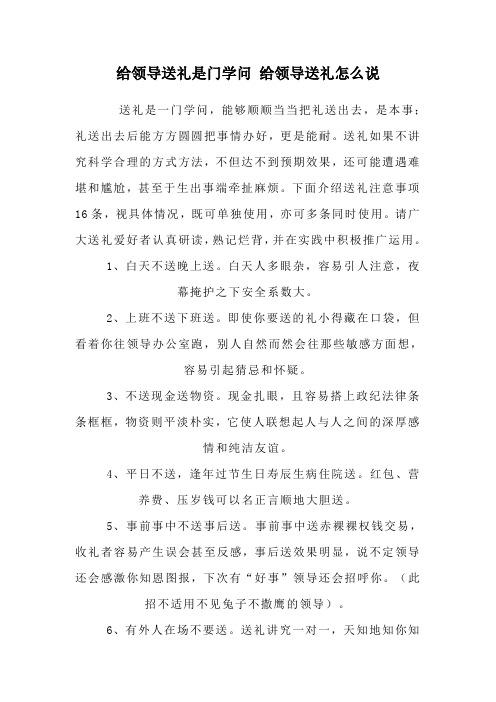 给领导送礼是门学问 给领导送礼怎么说

送礼是一门学问，能够顺顺当当把礼送出去，是本事；礼送出去后能方方圆圆把事情办好，更是能耐。送礼如果不讲究科学合理的方式方法，不但达不到预期效果，还可能遭遇难堪和尴尬，甚至于生出事端牵扯麻烦。下面介绍送礼注意事项16条，视具体情况，既可单独使用，亦可多条同时使用。请广大送礼爱好者认真研读，熟记烂背，并在实践中积极推广运用。

1、白天不送晚上送。白天人多眼杂，容易引人注意，夜幕掩护之下安全系数大。

2、上班不送下班送。即使你要送的礼小得藏在口袋，但看着你往领导办公室跑，别人自然而然会往那些敏感方面想，容易引起猜忌和怀疑。

3、不送现金送物资。现金扎眼，且容易搭上政纪法律条条框框，物资则平淡朴实，它使人联想起人与人之间的深厚感情和纯洁友谊。

4、平日不送，逢年过节生日寿辰生病住院送。红包、营养费、压岁钱可以名正言顺地大胆送。

5、事前事中不送事后送。事前事中送赤裸裸权钱交易，收礼者容易产生误会甚至反感，事后送效果明显，说不定领导还会感激你知恩图报，下次有“好事”领导还会招呼你。（此招不适用不见兔子不撒鹰的领导）。

6、有外人在场不要送。送礼讲究一对一，天知地知你知